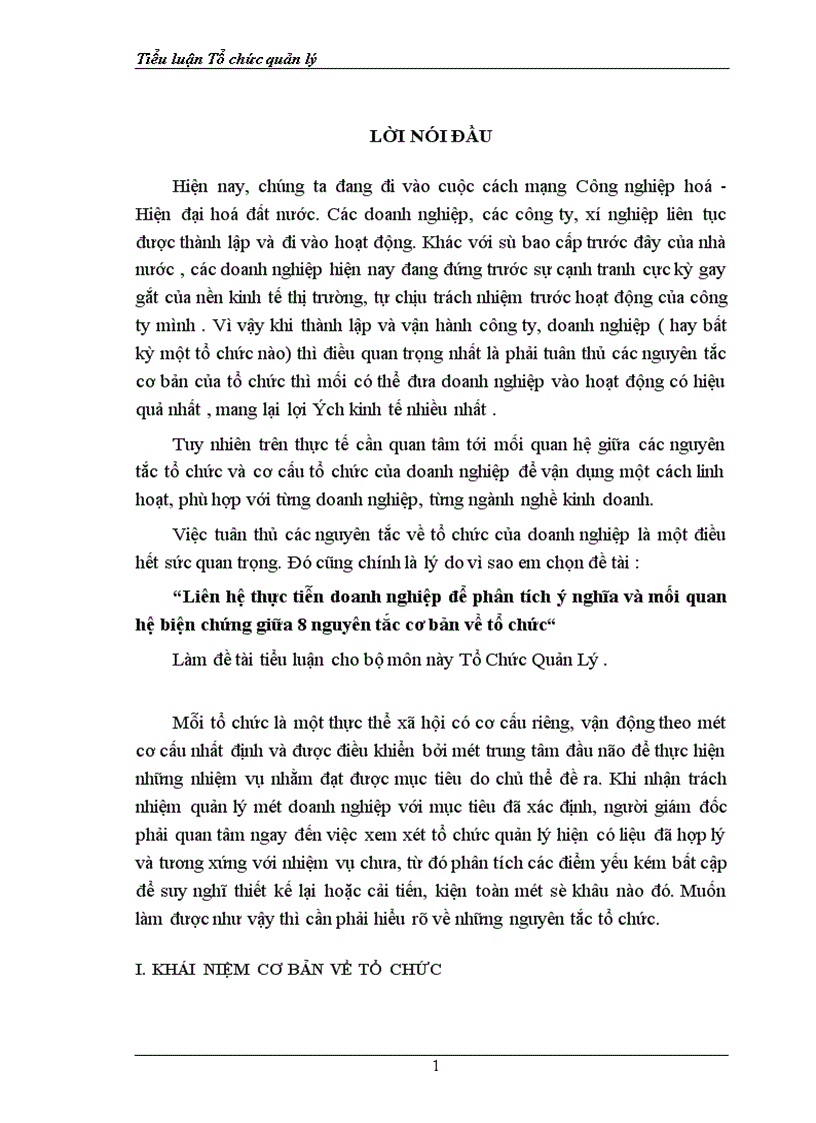 Tiểu luận Tổ chức quản lý

LỜI NÓI ĐẦU

Hiện nay, chúng ta đang đi vào cuộc cách mạng Công nghiệp hoá - Hiện đại hoá đất nước. Các doanh nghiệp, các công ty, xí nghiệp liên tục được thành lập và đi vào hoạt động. Khác với sù bao cấp trước đây của nhà nước , các doanh nghiệp hiện nay đang đứng trước sự cạnh tranh cực kỳ gay gắt của nền kinh tế thị trường, tự chịu trách nhiệm trước hoạt động của công ty mình . Vì vậy khi thành lập và vận hành công ty, doanh nghiệp ( hay bất kỳ một tổ chức nào) thì điều quan trọng nhất là phải tuân thủ các nguyên tắc cơ bản của tổ chức thì mới có thể đưa doanh nghiệp vào hoạt động có hiệu quả nhất , mang lại lợi Ých kinh tế nhiều nhất .

Tuy nhiên trên thực tế cần quan tâm tới mối quan hệ giữa các nguyên tắc tổ chức và cơ cấu tổ chức của doanh nghiệp để vận dụng một cách linh hoạt, phù hợp với từng doanh nghiệp, từng ngành nghề kinh doanh.

Việc tuân thủ các nguyên tắc về tổ chức của doanh nghiệp là một điều hết sức quan trọng. Đó cũng chính là lý do vì sao em chọn đề tài :

“Liên hệ thực tiễn doanh nghiệp để phân tích ý nghĩa và mối quan hệ biện chứng giữa 8 nguyên tắc cơ bản về tổ chức“

Làm đề tài tiểu luận cho bộ môn này Tổ Chức Quản Lý .

Mỗi tổ chức là một thực thể xã hội có cơ cấu riêng, vận động theo mét cơ cấu nhất định và được điều khiển bởi mét trung tâm đầu não để thực hiện những nhiệm vụ nhằm đạt được mục tiêu do chủ thể đề ra. Khi nhận trách nhiệm quản lý mét doanh nghiệp với mục tiêu đã xác định, người giám đốc phải quan tâm ngay đến việc xem xét tổ chức quản lý hiện có liệu đã hợp lý và tương xứng với nhiệm vụ chưa, từ đó phân tích các điểm yếu kém bất cập để suy nghĩ thiết kế lại hoặc cải tiến, kiện toàn mét sè khâu nào đó. Muốn làm được như vậy thì cần phải hiểu rõ về những nguyên tắc tổ chức.

I. KHÁI NIỆM CƠ BẢN VỀ TỔ CHỨC

1